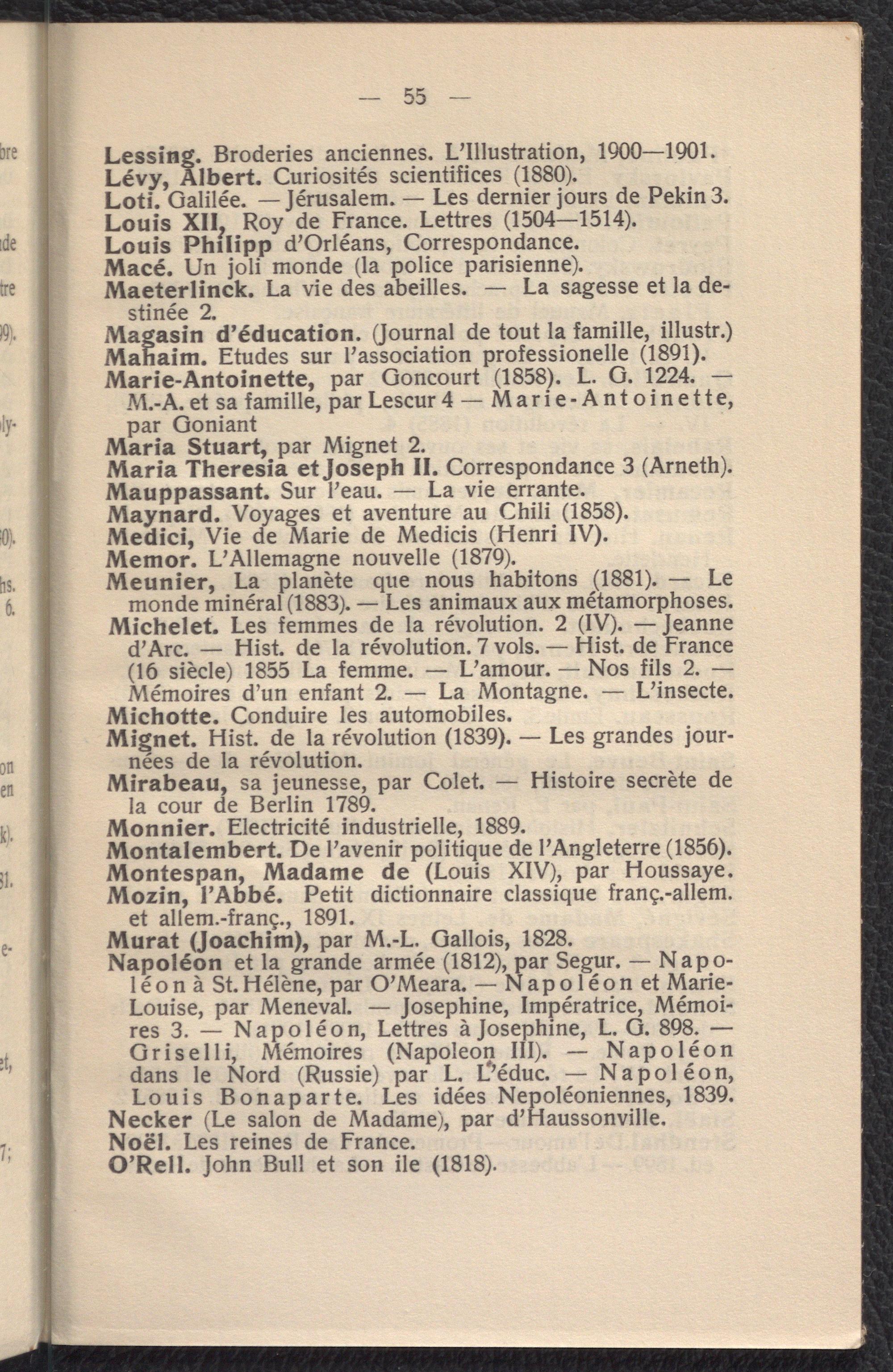 — 55 —

Lessing. Broderies anciennes. L'Illustration, 1900—1901.
Lévy, Albert. Curiosités scientifices (1880).
Loti. Galilée. — Jérusalem. — Les dernier jours de Pekin 3.
Louis XII, Roy de France. Lettres (1504—1514).
Louis Philipp d'Orléans, Correspondance.
Macé. Un joli monde (la police parisienne).
Maeterlinck. La vie des abeilles. — La sagesse et la destinée 2.
Magasin d'éducation. (Journal de tout la famille, illustr.)
Mahaim. Etudes sur l'association professionelle (1891).
Marie-Antoinette, par Goncourt (1858). L. G. 1224. — M.-A. et sa famille, par Lescur 4 — Marie-Antoinette, par Goniant
Maria Stuart, par Mignet 2.
Maria Theresia et Joseph II. Correspondance 3 (Arneth).
Mauppassant. Sur l'eau. — La vie errante.
Maynard. Voyages et aventure au Chili (1858).
Medici, Vie de Marie de Medicis (Henri IV).
Memor. L'Allemagne nouvelle (1879).
Meunier, La planète que nous habitons (1881). — Le monde minéral (1883). — Les animaux aux métamorphoses.
Michelet. Les femmes de la révolution. 2 (IV). — Jeanne d'Arc. — Hist. de la révolution. 7 vols. — Hist. de France (16 siècle) 1855 La femme. — L'amour. — Nos fils 2. — Mémoires d'un enfant 2. — La Montagne. — L'insecte.
Michotte. Conduire les automobiles.
Mignet. Hist. de la révolution (1839). — Les grandes journées de la révolution.
Mirabeau, sa jeunesse, par Colet. — Histoire secrète de la cour de Berlin 1789.
Monnier. Electricité industrielle, 1889.
Montalembert. De l'avenir politique de l'Angleterre (1856).
Montespan, Madame de (Louis XIV), par Houssaye.
Mozin, l'Abbé. Petit dictionnaire classique franç.-allem. et allem.-franç., 1891.
Murat (Joachim), par M.-L. Gallois, 1828.
Napoléon et la grande armée (1812), par Segur. — Napoléon à St. Hélène, par O'Meara. — Napoléon et Marie-Louise, par Meneval. — Josephine, Impératrice, Mémoires 3. — Napoléon, Lettres à Josephine, L. G. 898. — Griselli, Mémoires (Napoleon III). — Napoléon dans le Nord (Russie) par L. L'éduc. — Napoléon, Louis Bonaparte. Les idées Nepoléoniennes, 1839.
Necker (Le salon de Madame), par d'Haussonville.
Noël. Les reines de France.
O'Rell. John Bull et son ile (1818).